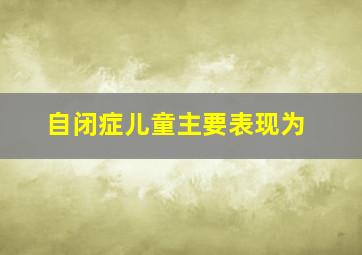 自闭症儿童主要表现为